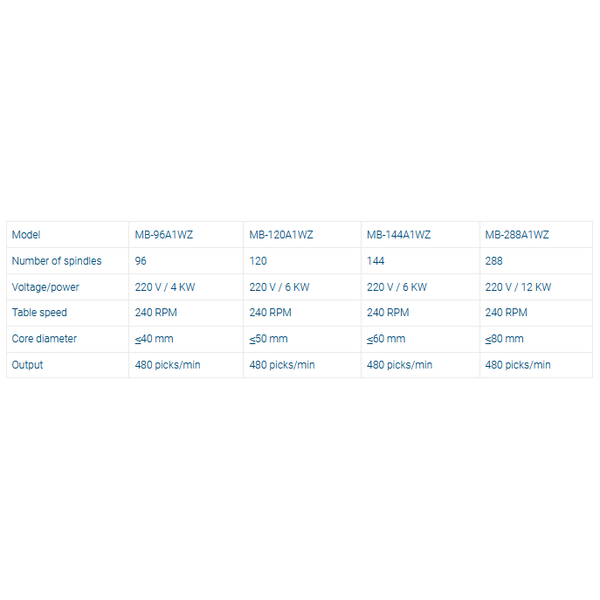 | Model | MB-96A1WZ | MB-120A1WZ | MB-144A1WZ | MB-288A1WZ |
|---|---|---|---|---|
| Number of spindles | 96 | 120 | 144 | 288 |
| Voltage/power | 220 V / 4 KW | 220 V / 6 KW | 220 V / 6 KW | 220 V / 12 KW |
| Table speed | 240 RPM | 240 RPM | 240 RPM | 240 RPM |
| Core diameter | ≤40 mm | ≤50 mm | ≤60 mm | ≤80 mm |
| Output | 480 picks/min | 480 picks/min | 480 picks/min | 480 picks/min |